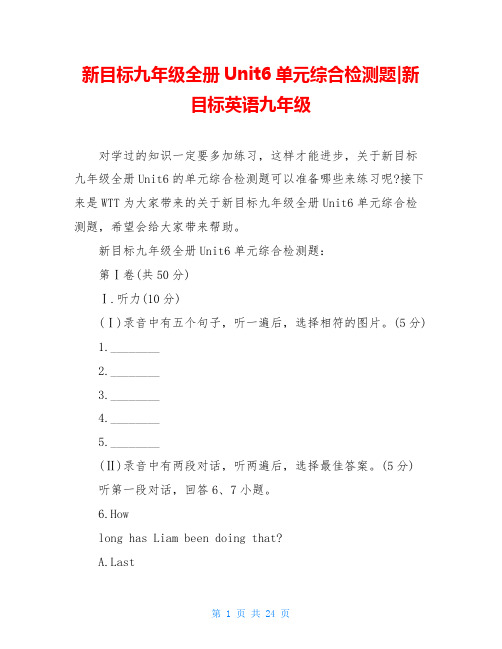 新目标九年级全册 Unit6 单元综合检测题|新目标英语九年级

对学过的知识一定要多加练习，这样才能进步，关于新目标九年级全册 Unit6 的单元综合检测题可以准备哪些来练习呢?接下来是 WTT 为大家带来的关于新目标九年级全册 Unit6 单元综合检测题，希望会给大家带来帮助。

新目标九年级全册 Unit6 单元综合检测题:

第Ⅰ卷(共 50 分)

Ⅰ.听力(10 分)

(Ⅰ)录音中有五个句子，听一遍后，选择相符的图片。(5 分)

1.________

2.________

3.________

4.________

5.________

(Ⅱ)录音中有两段对话，听两遍后，选择最佳答案。(5 分)

听第一段对话，回答 6、7 小题。

6.How

long has Liam been doing that?

A.Last

第 1 页 共 24 页